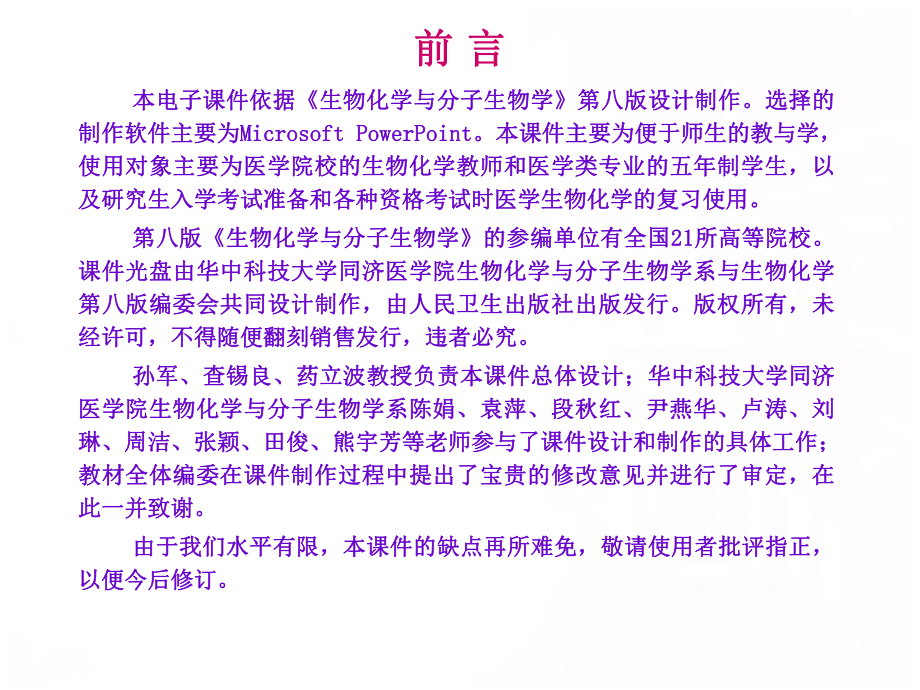 前 言

本电子课件依据《生物化学与分子生物学》第八版设计制作。选择的制作软件主要为Microsoft PowerPoint。本课件主要为便于师生的教与学，使用对象主要为医学院校的生物化学教师和医学类专业的五年制学生，以及研究生入学考试准备和各种资格考试时医学生物化学的复习使用。

第八版《生物化学与分子生物学》的参编单位有全国21所高等院校。课件光盘由华中科技大学同济医学院生物化学与分子生物学系与生物化学第八版编委会共同设计制作，由人民卫生出版社出版发行。版权所有，未经许可，不得随便翻刻销售发行，违者必究。

孙军、查锡良、药立波教授负责本课件总体设计；华中科技大学同济医学院生物化学与分子生物学系陈娟、袁萍、段秋红、尹燕华、卢涛、刘琳、周洁、张颖、田俊、熊宇芳等老师参与了课件设计和制作的具体工作；教材全体编委在课件制作过程中提出了宝贵的修改意见并进行了审定，在此一并致谢。

由于我们水平有限，本课件的缺点再所难免，敬请使用者批评指正，以便今后修订。